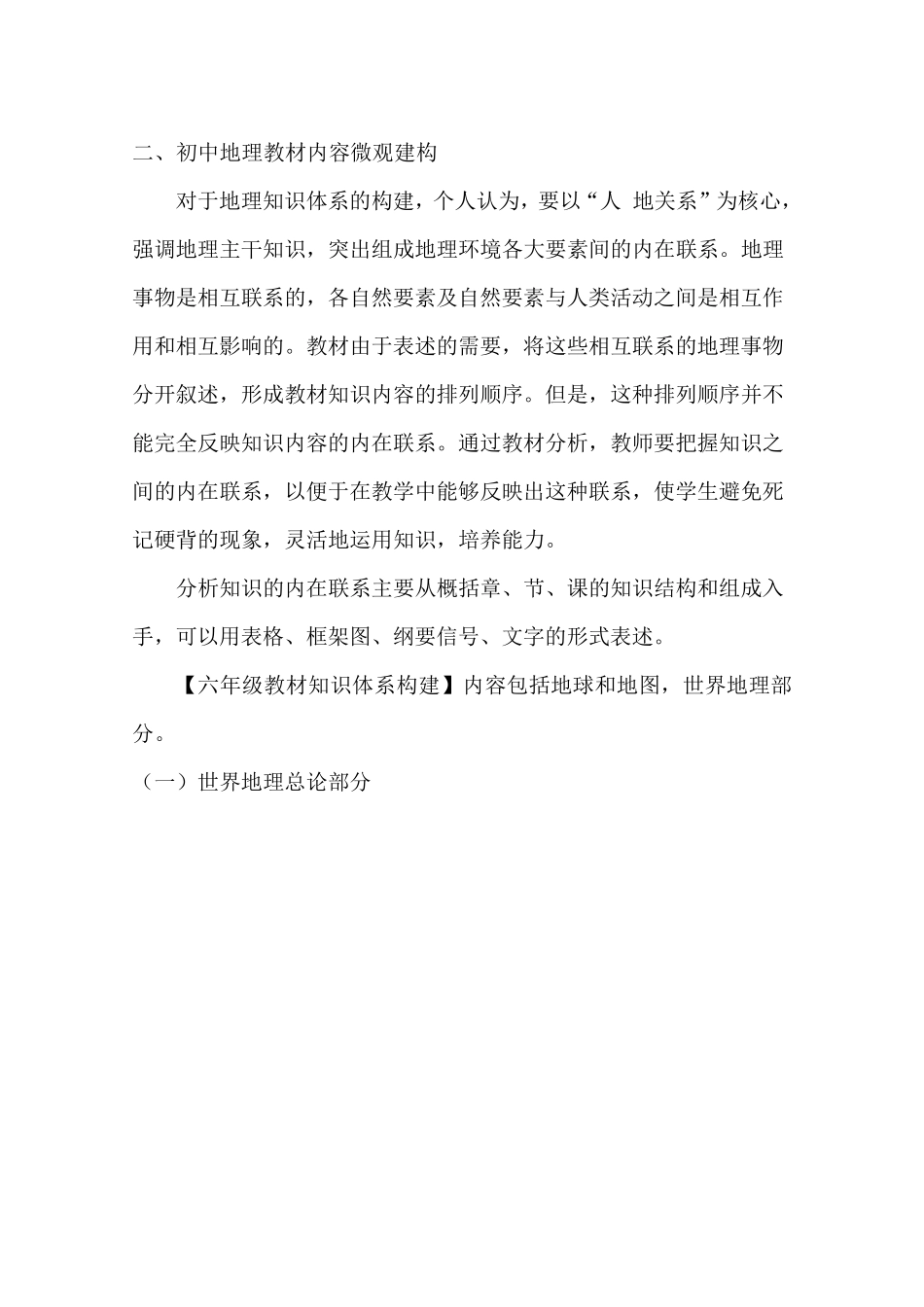 二、初中地理教材内容微观建构

对于地理知识体系的构建，个人认为，要以“人 地关系”为核心，强调地理主干知识，突出组成地理环境各大要素间的内在联系。地理事物是相互联系的，各自然要素及自然要素与人类活动之间是相互作用和相互影响的。教材由于表述的需要，将这些相互联系的地理事物分开叙述，形成教材知识内容的排列顺序。但是，这种排列顺序并不能完全反映知识内容的内在联系。通过教材分析，教师要把握知识之间的内在联系，以便于在教学中能够反映出这种联系，使学生避免死记硬背的现象，灵活地运用知识，培养能力。

分析知识的内在联系主要从概括章、节、课的知识结构和组成入手，可以用表格、框架图、纲要信号、文字的形式表述。

【六年级教材知识体系构建】内容包括地球和地图，世界地理部分。

（一）世界地理总论部分